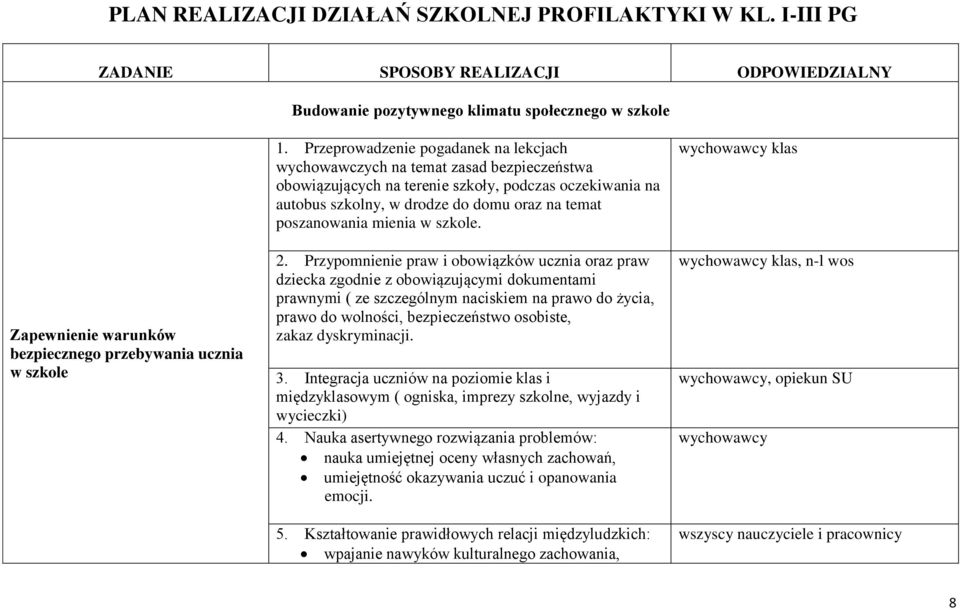 PLAN REALIZACJI DZIAŁAŃ SZKOLNEJ PROFILAKTYKI W KL. I-III PG

| ZADANIE | SPOSOBY REALIZACJI | ODPOWIEDZIALNY |
|---|---|---|
| | Budowanie pozytywnego klimatu społecznego w szkole | |
| Zapewnienie warunków bezpiecznego przebywania ucznia w szkole | 1. Przeprowadzenie pogadanek na lekcjach wychowawczych na temat zasad bezpieczeństwa obowiązujących na terenie szkoły, podczas oczekiwania na autobus szkolny, w drodze do domu oraz na temat poszanowania mienia w szkole. | wychowawcy klas |
| | 2. Przypomnienie praw i obowiązków ucznia oraz praw dziecka zgodnie z obowiązującymi dokumentami prawnymi ( ze szczególnym naciskiem na prawo do życia, prawo do wolności, bezpieczeństwo osobiste, zakaz dyskryminacji. | wychowawcy klas, n-l wos |
| | 3. Integracja uczniów na poziomie klas i międzyklasowym ( ogniska, imprezy szkolne, wyjazdy i wycieczki) | wychowawcy, opiekun SU |
| | 4. Nauka asertywnego rozwiązania problemów: • nauka umiejętnej oceny własnych zachowań, • umiejętność okazywania uczuć i opanowania emocji. | wychowawcy |
| | 5. Kształtowanie prawidłowych relacji międzyludzkich: • wpajanie nawyków kulturalnego zachowania, | wszyscy nauczyciele i pracownicy |

8